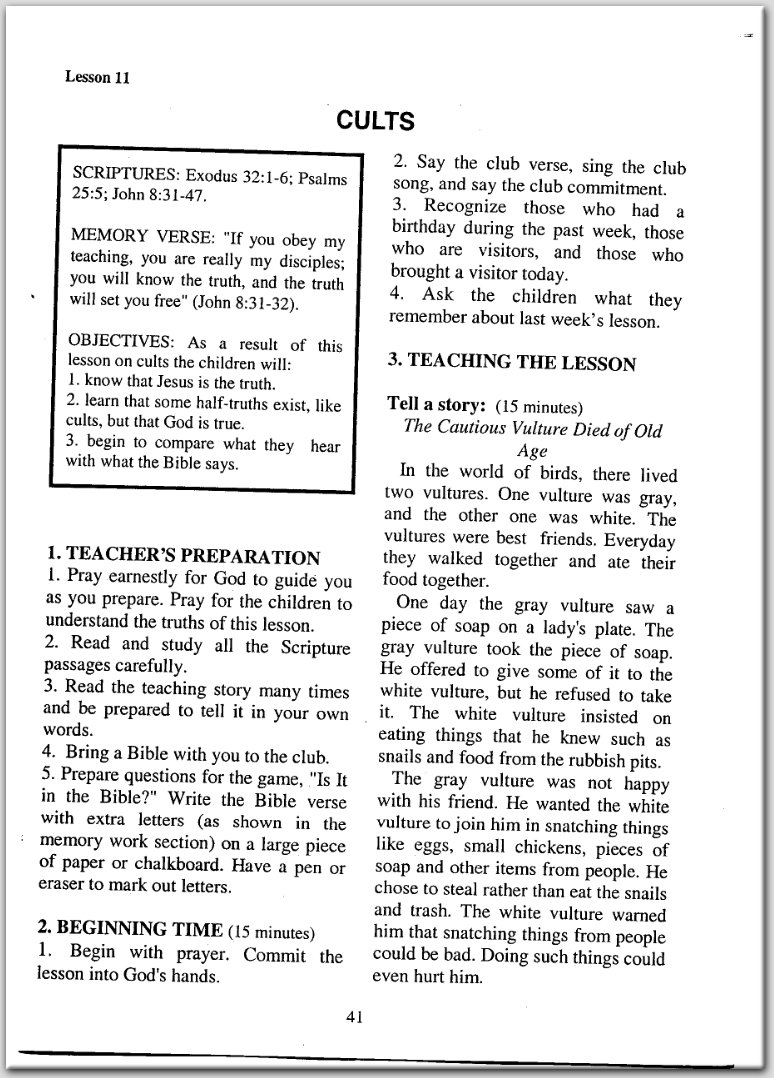 Lesson 11

CULTS

SCRIPTURES: Exodus 32:1-6; Psalms 25:5; John 8:31-47.

MEMORY VERSE: "If you obey my teaching, you are really my disciples; you will know the truth, and the truth will set you free" (John 8:31-32).

OBJECTIVES: As a result of this lesson on cults the children will:
1. know that Jesus is the truth.
2. learn that some half-truths exist, like cults, but that God is true.
3. begin to compare what they hear with what the Bible says.

1. TEACHER'S PREPARATION
1. Pray earnestly for God to guide you as you prepare. Pray for the children to understand the truths of this lesson.
2. Read and study all the Scripture passages carefully.
3. Read the teaching story many times and be prepared to tell it in your own words.
4. Bring a Bible with you to the club.
5. Prepare questions for the game, "Is It in the Bible?" Write the Bible verse with extra letters (as shown in the memory work section) on a large piece of paper or chalkboard. Have a pen or eraser to mark out letters.

2. BEGINNING TIME (15 minutes)
1. Begin with prayer. Commit the lesson into God's hands.
2. Say the club verse, sing the club song, and say the club commitment.
3. Recognize those who had a birthday during the past week, those who are visitors, and those who brought a visitor today.
4. Ask the children what they remember about last week's lesson.

3. TEACHING THE LESSON

Tell a story: (15 minutes)
The Cautious Vulture Died of Old Age

In the world of birds, there lived two vultures. One vulture was gray, and the other one was white. The vultures were best friends. Everyday they walked together and ate their food together.

One day the gray vulture saw a piece of soap on a lady's plate. The gray vulture took the piece of soap. He offered to give some of it to the white vulture, but he refused to take it. The white vulture insisted on eating things that he knew such as snails and food from the rubbish pits.

The gray vulture was not happy with his friend. He wanted the white vulture to join him in snatching things like eggs, small chickens, pieces of soap and other items from people. He chose to steal rather than eat the snails and trash. The white vulture warned him that snatching things from people could be bad. Doing such things could even hurt him.

41